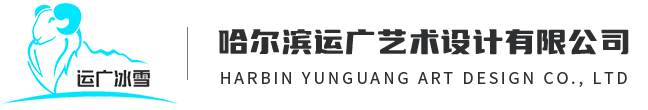 运广冰雪

哈尔滨运广艺术设计有限公司
HARBIN YUNGUANG ART DESIGN CO., LTD